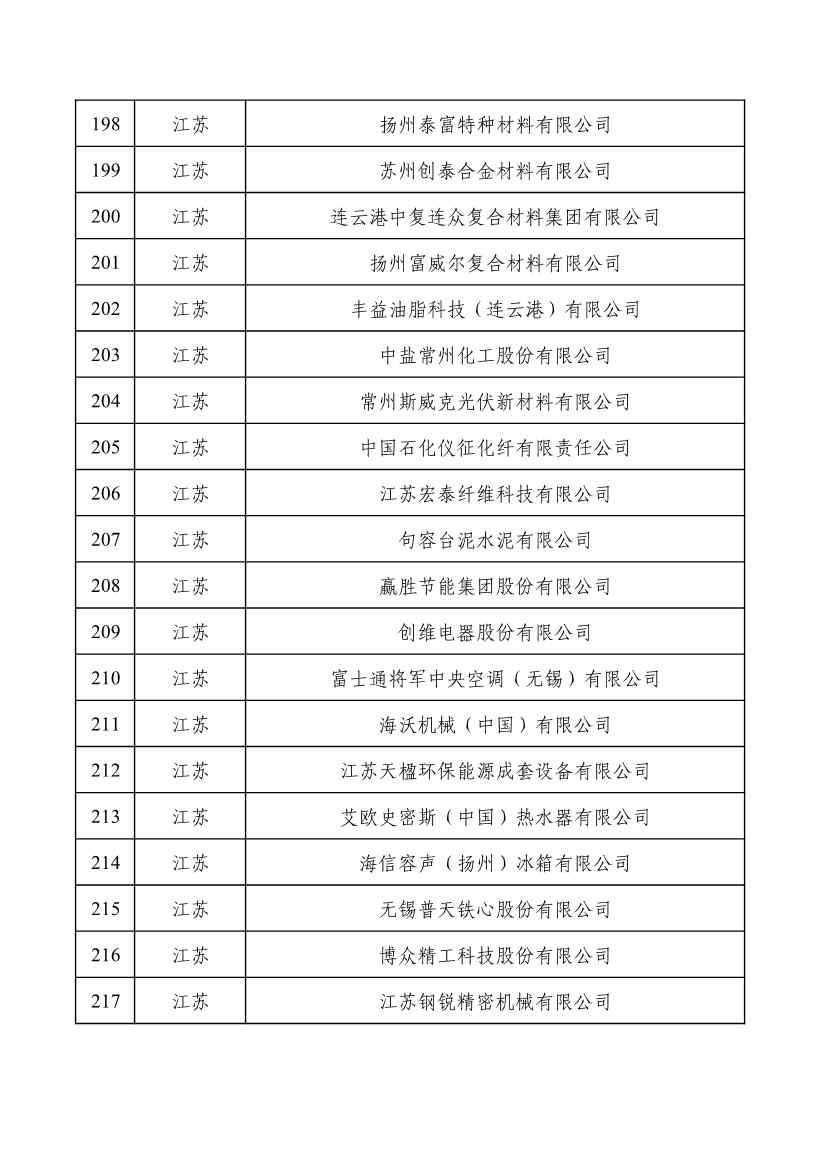 | 198 | 江苏 | 扬州泰富特种材料有限公司 |
|---|---|---|
| 199 | 江苏 | 苏州创泰合金材料有限公司 |
| 200 | 江苏 | 连云港中复连众复合材料集团有限公司 |
| 201 | 江苏 | 扬州富威尔复合材料有限公司 |
| 202 | 江苏 | 丰益油脂科技（连云港）有限公司 |
| 203 | 江苏 | 中盐常州化工股份有限公司 |
| 204 | 江苏 | 常州斯威克光伏新材料有限公司 |
| 205 | 江苏 | 中国石化仪征化纤有限责任公司 |
| 206 | 江苏 | 江苏宏泰纤维科技有限公司 |
| 207 | 江苏 | 句容台泥水泥有限公司 |
| 208 | 江苏 | 赢胜节能集团股份有限公司 |
| 209 | 江苏 | 创维电器股份有限公司 |
| 210 | 江苏 | 富士通将军中央空调（无锡）有限公司 |
| 211 | 江苏 | 海沃机械（中国）有限公司 |
| 212 | 江苏 | 江苏天楹环保能源成套设备有限公司 |
| 213 | 江苏 | 艾欧史密斯（中国）热水器有限公司 |
| 214 | 江苏 | 海信容声（扬州）冰箱有限公司 |
| 215 | 江苏 | 无锡普天铁心股份有限公司 |
| 216 | 江苏 | 博众精工科技股份有限公司 |
| 217 | 江苏 | 江苏钢锐精密机械有限公司 |